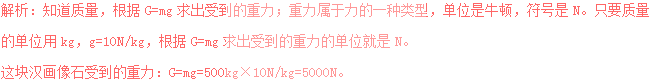 解析：知道质量，根据 G=mg 求出受到的重力；重力属于力的一种类型，单位是牛顿，符号是 N。只要质量的单位用 kg，g=10N/kg，根据 G=mg 求出受到的重力的单位就是 N。

这块汉画像石受到的重力：G=mg=500kg×10N/kg=5000N。